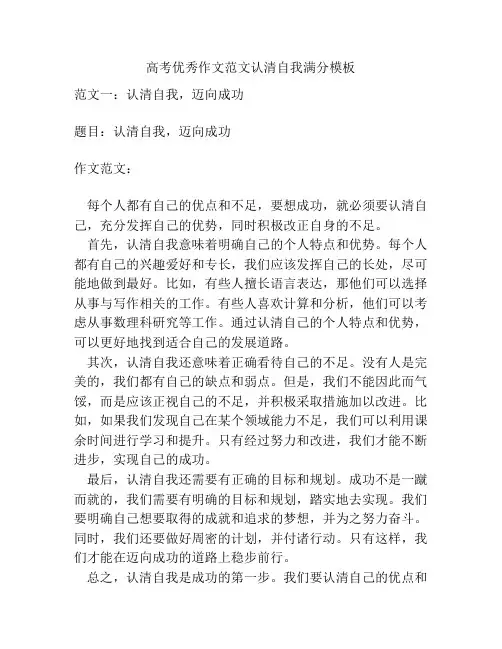 高考优秀作文范文认清自我满分模板

范文一：认清自我，迈向成功

题目：认清自我，迈向成功

作文范文：

每个人都有自己的优点和不足，要想成功，就必须要认清自己，充分发挥自己的优势，同时积极改正自身的不足。

首先，认清自我意味着明确自己的个人特点和优势。每个人都有自己的兴趣爱好和专长，我们应该发挥自己的长处，尽可能地做到最好。比如，有些人擅长语言表达，那他们可以选择从事与写作相关的工作。有些人喜欢计算和分析，他们可以考虑从事数理科研究等工作。通过认清自己的个人特点和优势，可以更好地找到适合自己的发展道路。

其次，认清自我还意味着正确看待自己的不足。没有人是完美的，我们都有自己的缺点和弱点。但是，我们不能因此而气馁，而是应该正视自己的不足，并积极采取措施加以改进。比如，如果我们发现自己在某个领域能力不足，我们可以利用课余时间进行学习和提升。只有经过努力和改进，我们才能不断进步，实现自己的成功。

最后，认清自我还需要有正确的目标和规划。成功不是一蹴而就的，我们需要有明确的目标和规划，踏实地去实现。我们要明确自己想要取得的成就和追求的梦想，并为之努力奋斗。同时，我们还要做好周密的计划，并付诸行动。只有这样，我们才能在迈向成功的道路上稳步前行。

总之，认清自我是成功的第一步。我们要认清自己的优点和